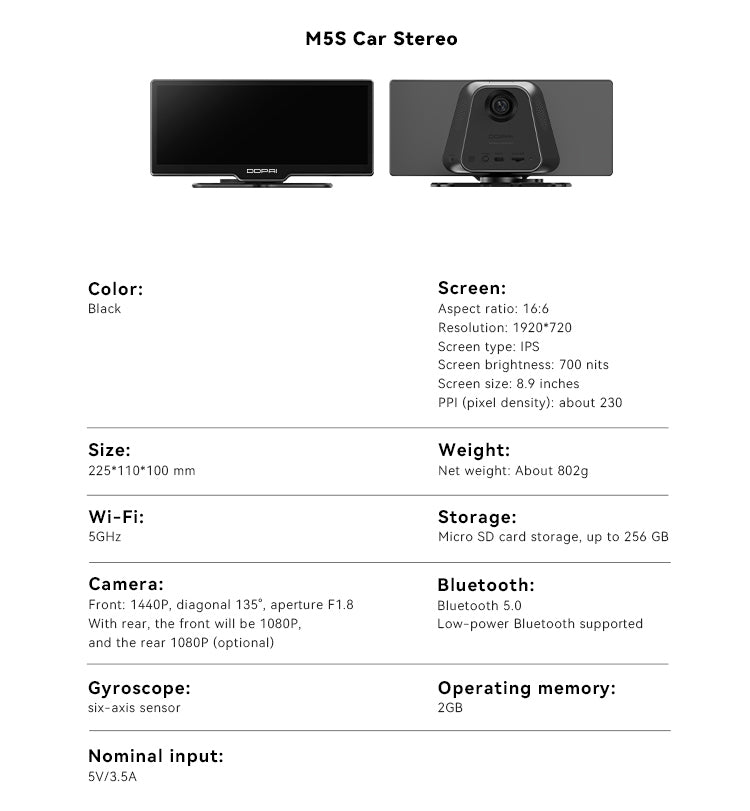 M5S Car Stereo

DDPAI

Color:
Black

Screen:
Aspect ratio: 16:6
Resolution: 1920*720
Screen type: IPS
Screen brightness: 700 nits
Screen size: 8.9 inches
PPI (pixel density): about 230

Size:
225*110*100 mm

Weight:
Net weight: About 802g

Wi-Fi:
5GHz

Storage:
Micro SD card storage, up to 256 GB

Camera:
Front: 1440P, diagonal 135°, aperture F1.8
With rear, the front will be 1080P,
and the rear 1080P (optional)

Bluetooth:
Bluetooth 5.0
Low-power Bluetooth supported

Gyroscope:
six-axis sensor

Operating memory:
2GB

Nominal input:
5V/3.5A